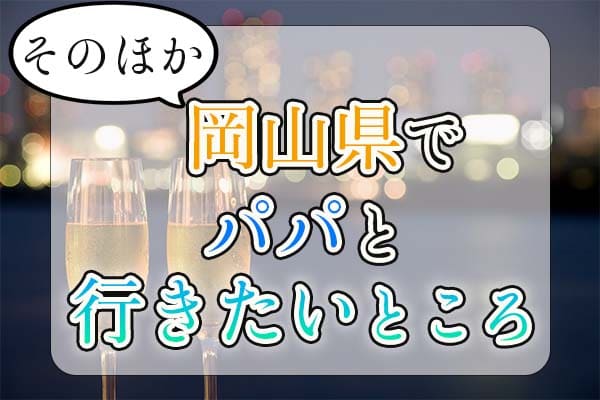 そのほか

岡山県で
パパと
行きたいところ